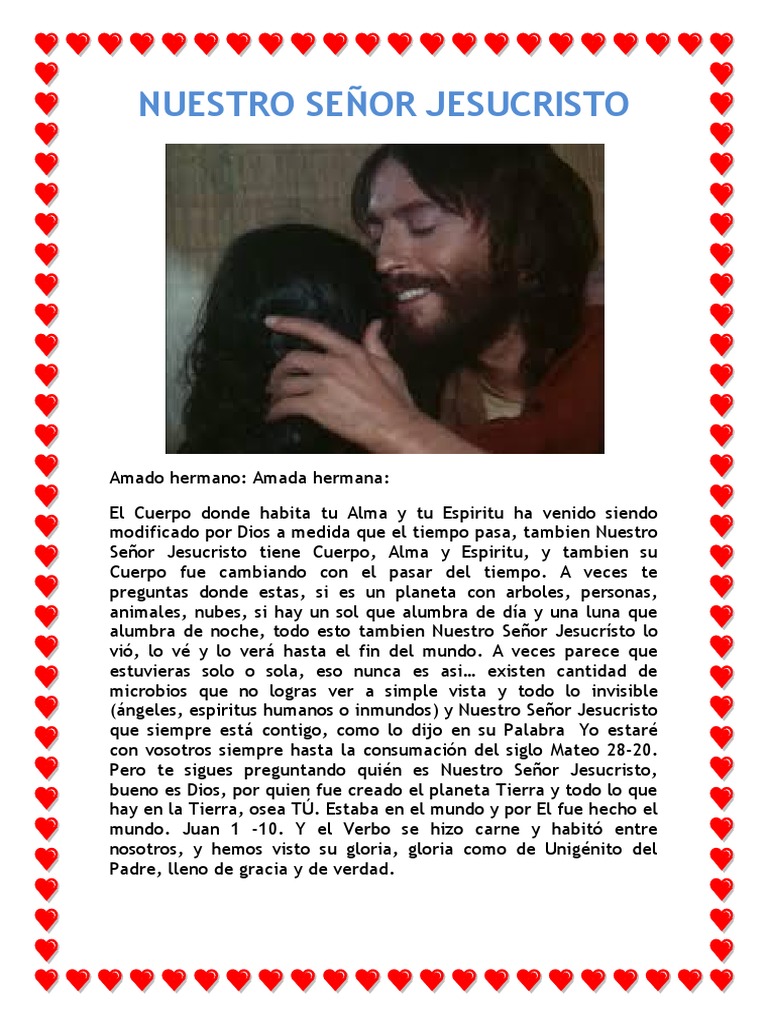 NUESTRO SEÑOR JESUCRISTO

Amado hermano: Amada hermana:

El Cuerpo donde habita tu Alma y tu Espiritu ha venido siendo modificado por Dios a medida que el tiempo pasa, tambien Nuestro Señor Jesucristo tiene Cuerpo, Alma y Espiritu, y tambien su Cuerpo fue cambiando con el pasar del tiempo. A veces te preguntas donde estas, si es un planeta con arboles, personas, animales, nubes, si hay un sol que alumbra de día y una luna que alumbra de noche, todo esto tambien Nuestro Señor Jesucrísto lo vió, lo vé y lo verá hasta el fin del mundo. A veces parece que estuvieras solo o sola, eso nunca es asi… existen cantidad de microbios que no logras ver a simple vista y todo lo invisible (ángeles, espiritus humanos o inmundos) y Nuestro Señor Jesucristo que siempre está contigo, como lo dijo en su Palabra Yo estaré con vosotros siempre hasta la consumación del siglo Mateo 28-20. Pero te sigues preguntando quién es Nuestro Señor Jesucristo, bueno es Dios, por quien fue creado el planeta Tierra y todo lo que hay en la Tierra, osea TÚ. Estaba en el mundo y por El fue hecho el mundo. Juan 1 -10. Y el Verbo se hizo carne y habitó entre nosotros, y hemos visto su gloria, gloria como de Unigénito del Padre, lleno de gracia y de verdad.